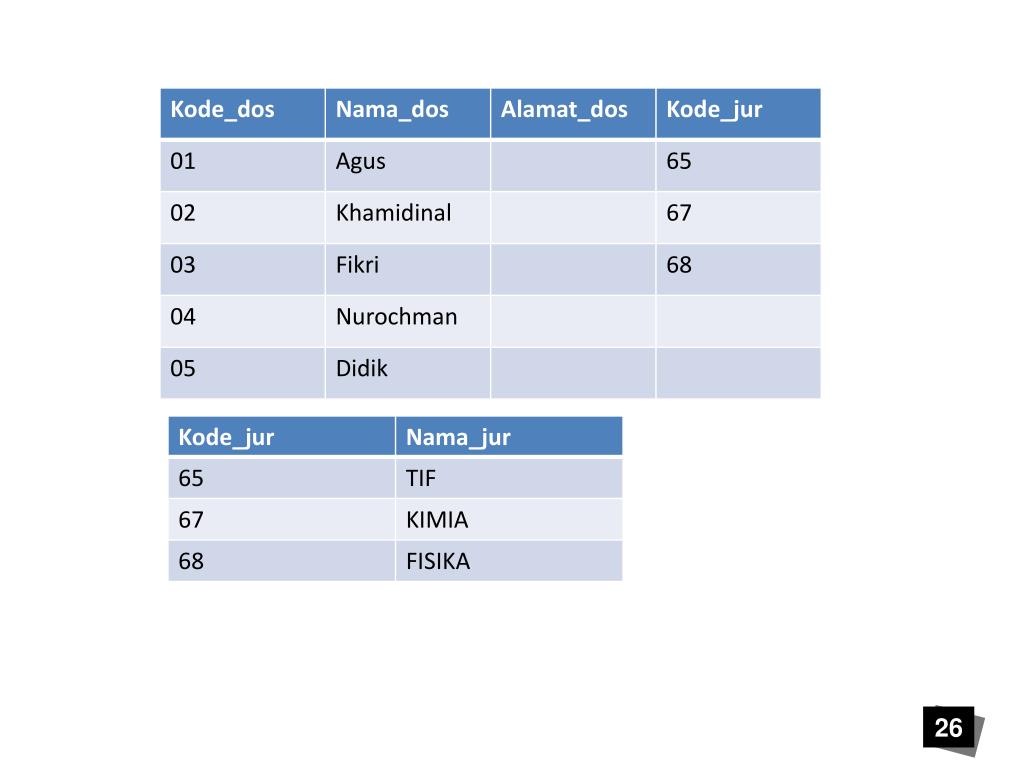 | Kode_dos | Nama_dos | Alamat_dos | Kode_jur |
|---|---|---|---|
| 01 | Agus | | 65 |
| 02 | Khamidinal | | 67 |
| 03 | Fikri | | 68 |
| 04 | Nurochman | | |
| 05 | Didik | | |

| Kode_jur | Nama_jur |
|---|---|
| 65 | TIF |
| 67 | KIMIA |
| 68 | FISIKA |

26